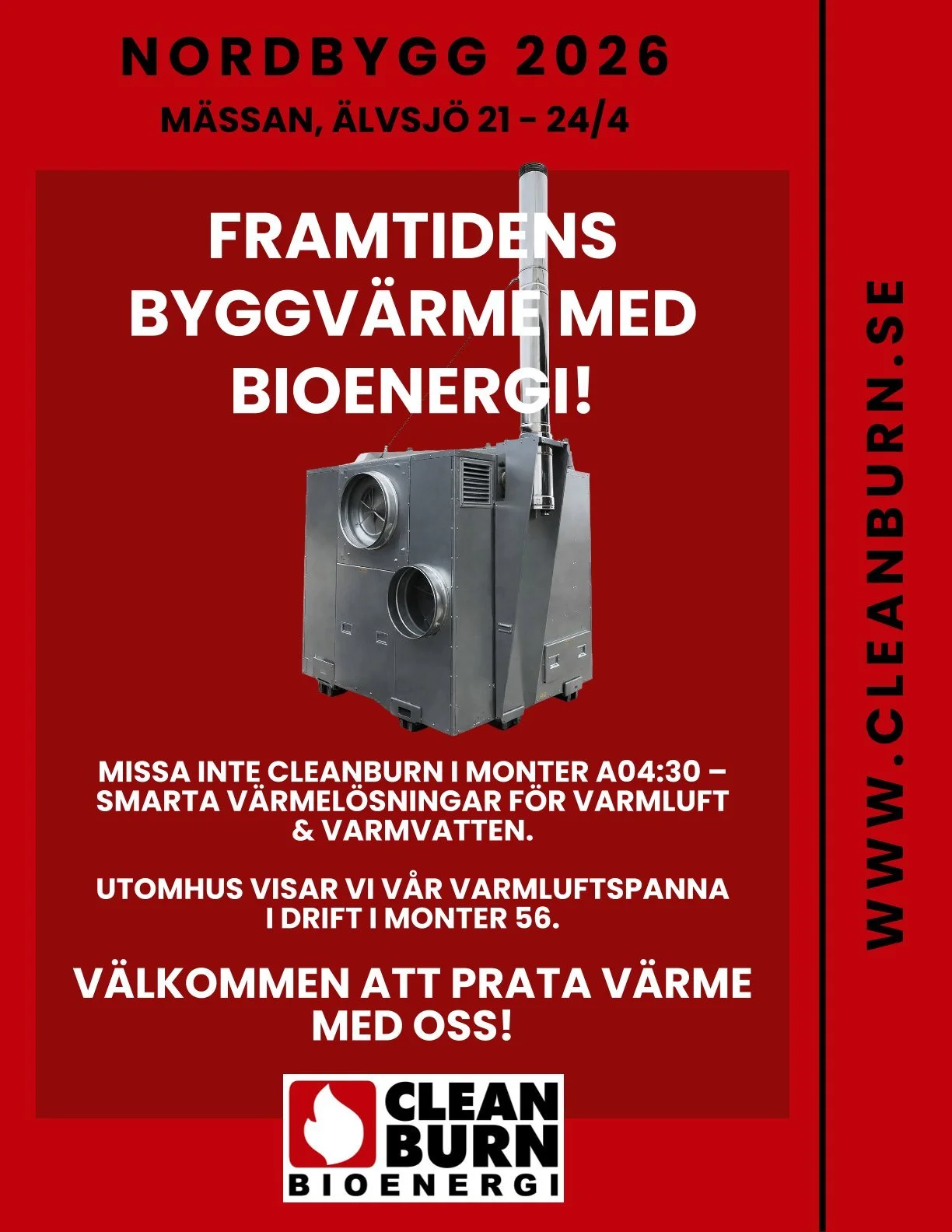 NORDBYGG 2026
MÄSSAN, ÄLVSJÖ 21 - 24/4

FRAMTIDENS BYGGVÄRME MED BIOENERGI!

MISSA INTE CLEANBURN I MONTER A04:30 – SMARTA VÄRMELÖSNINGAR FÖR VARMLUFT & VARMVATTEN.

UTOMHUS VISAR VI VÅR VARMLUFTSPANNA I DRIFT I MONTER 56.

VÄLKOMMEN ATT PRATA VÄRME MED OSS!

CLEAN BURN
BIOENERGI

WWW.CLEANBURN.SE